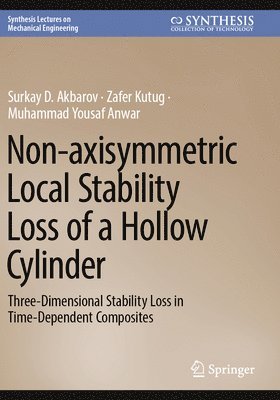 Synthesis Lectures on Mechanical Engineering

SYNTHESIS
COLLECTION OF TECHNOLOGY

Surkay D. Akbarov · Zafer Kutug · Muhammad Yousaf Anwar

Non-axisymmetric Local Stability Loss of a Hollow Cylinder

Three-Dimensional Stability Loss in Time-Dependent Composites

Springer